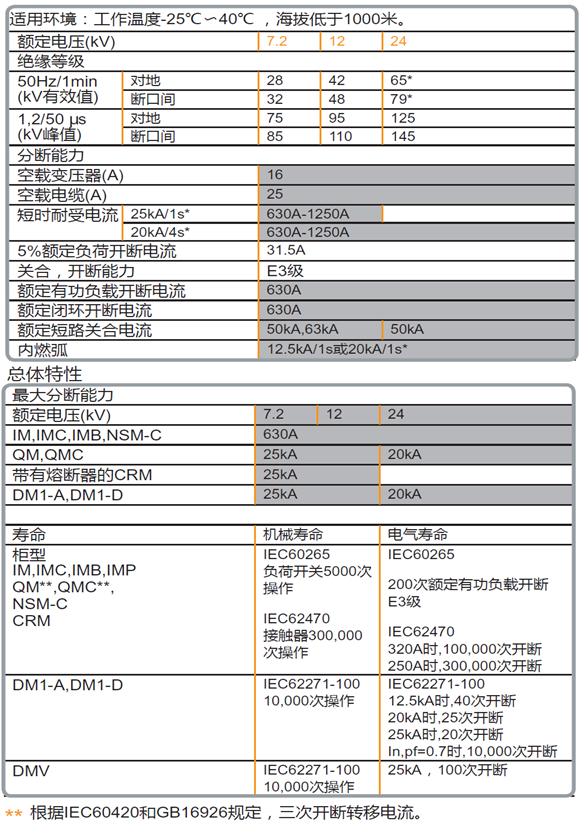 适用环境：工作温度-25℃～40℃，海拔低于1000米。

| 额定电压(kV) | | 7.2 | 12 | 24 |
|---|---|---|---|---|
| 绝缘等级 | | | | |
| 50Hz/1min (kV有效值) | 对地 | 28 | 42 | 65* |
| | 断口间 | 32 | 48 | 79* |
| 1,2/50 μs (kV峰值) | 对地 | 75 | 95 | 125 |
| | 断口间 | 85 | 110 | 145 |
| 分断能力 | | | | |
| 空载变压器(A) | | 16 | | |
| 空载电缆(A) | | 25 | | |
| 短时耐受电流 | 25kA/1s* | 630A-1250A | | |
| | 20kA/4s* | 630A-1250A | | |
| 5%额定负荷开断电流 | | 31.5A | | |
| 关合，开断能力 | | E3级 | | |
| 额定有功负载开断电流 | | 630A | | |
| 额定闭环开断电流 | | 630A | | |
| 额定短路关合电流 | | 50kA,63kA | | 50kA |
| 内燃弧 | | 12.5kA/1s或20kA/1s* | | |

总体特性

| 最大分断能力 | | | |
|---|---|---|---|
| 额定电压(kV) | 7.2 | 12 | 24 |
| IM,IMC,IMB,NSM-C | 630A | | |
| QM,QMC | 25kA | | 20kA |
| 带有熔断器的CRM | 25kA | | |
| DM1-A,DM1-D | 25kA | | 20kA |

| 寿命 | 机械寿命 | 电气寿命 |
|---|---|---|
| 柜型 IM,IMC,IMB,IMP QM**,QMC**, NSM-C CRM | IEC60265 负荷开关5000次操作 IEC62470 接触器300,000次操作 | IEC60265 200次额定有功负载开断 E3级 IEC62470 320A时,100,000次开断 250A时,300,000次开断 |
| DM1-A,DM1-D | IEC62271-100 10,000次操作 | IEC62271-100 12.5kA时,40次开断 20kA时,25次开断 25kA时,20次开断 In,pf=0.7时,10,000次开断 |
| DMV | IEC62271-100 10,000次操作 | 25kA，100次开断 |

** 根据IEC60420和GB16926规定，三次开断转移电流。